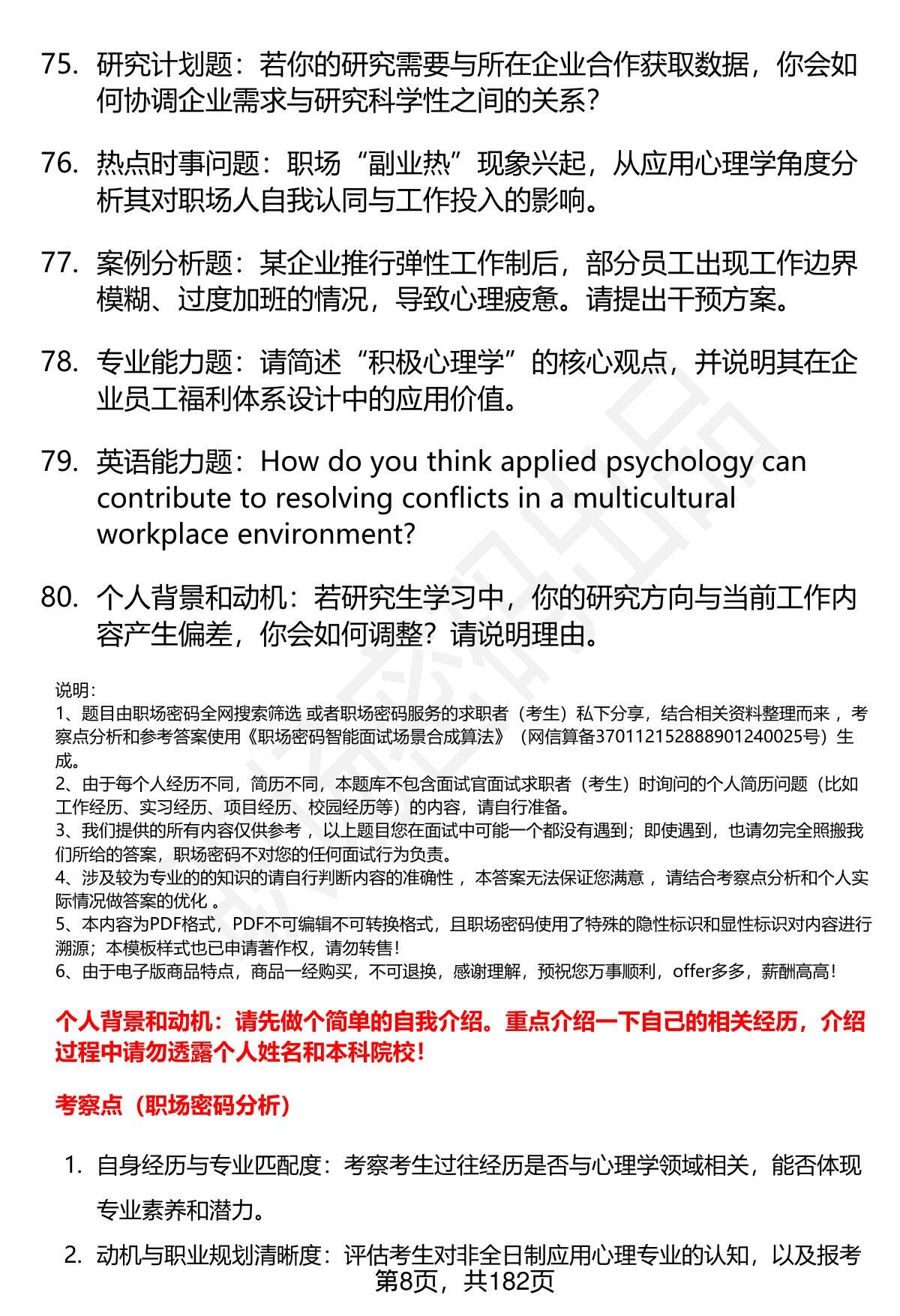 75. 研究计划题：若你的研究需要与所在企业合作获取数据，你会如何协调企业需求与研究科学性之间的关系？

76. 热点时事问题：职场“副业热”现象兴起，从应用心理学角度分析其对职场人自我认同与工作投入的影响。

77. 案例分析题：某企业推行弹性工作制后，部分员工出现工作边界模糊、过度加班的情况，导致心理疲惫。请提出干预方案。

78. 专业能力题：请简述“积极心理学”的核心观点，并说明其在企业员工福利体系设计中的应用价值。

79. 英语能力题：How do you think applied psychology can contribute to resolving conflicts in a multicultural workplace environment?

80. 个人背景和动机：若研究生学习中，你的研究方向与当前工作内容产生偏差，你会如何调整？请说明理由。

说明：
1、题目由职场密码全网搜索筛选 或者职场密码服务的求职者（考生）私下分享，结合相关资料整理而来 ，考察点分析和参考答案使用《职场密码智能面试场景合成算法》（网信算备370112152888901240025号）生成。
2、由于每个人经历不同，简历不同，本题库不包含面试官面试求职者（考生）时询问的个人简历问题（比如工作经历、实习经历、项目经历、校园经历等）的内容，请自行准备。
3、我们提供的所有内容仅供参考 ，以上题目您在面试中可能一个都没有遇到；即使遇到，也请勿完全照搬我们所给的答案，职场密码不对您的任何面试行为负责。
4、涉及较为专业的的知识的请自行判断内容的准确性 ，本答案无法保证您满意 ，请结合考察点分析和个人实际情况做答案的优化 。
5、本内容为PDF格式，PDF不可编辑不可转换格式，且职场密码使用了特殊的隐性标识和显性标识对内容进行溯源；本模板样式也已申请著作权，请勿转售！
6、由于电子版商品特点，商品一经购买，不可退换，感谢理解，预祝您万事顺利，offer多多，薪酬高高！

个人背景和动机：请先做个简单的自我介绍。重点介绍一下自己的相关经历，介绍过程中请勿透露个人姓名和本科院校！

考察点（职场密码分析）

1. 自身经历与专业匹配度：考察考生过往经历是否与心理学领域相关，能否体现专业素养和潜力。

2. 动机与职业规划清晰度：评估考生对非全日制应用心理专业的认知，以及报考

第8页，共182页